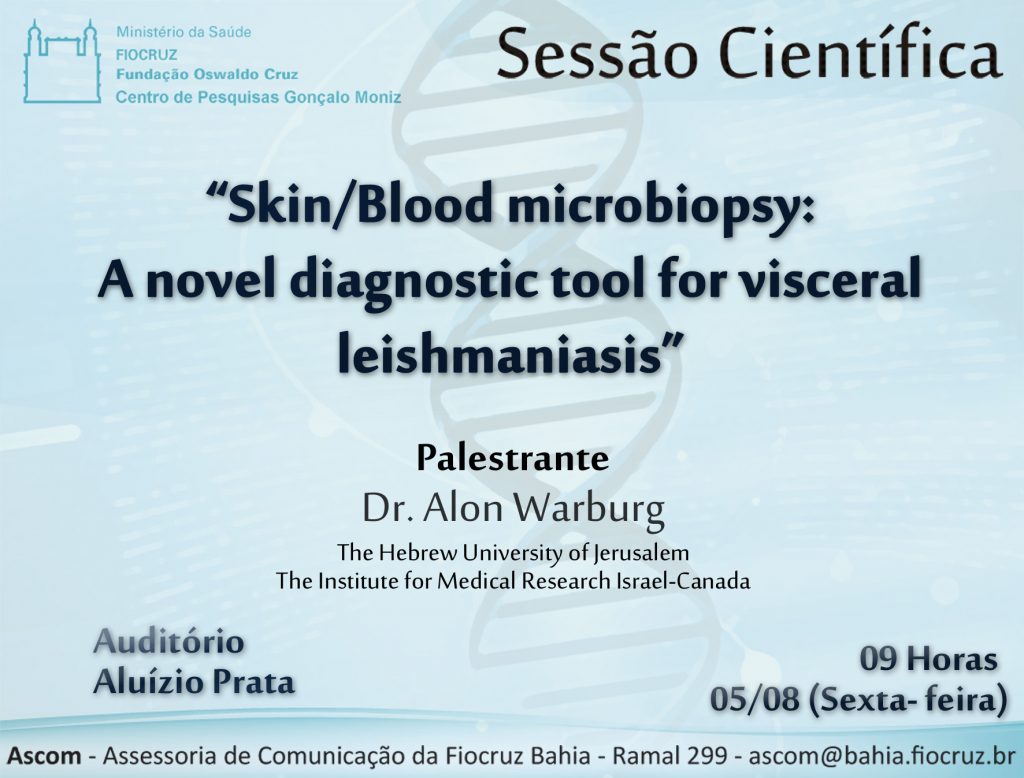 Ministério da Saúde
FIOCRUZ
Fundação Oswaldo Cruz
Centro de Pesquisas Gonçalo Moniz

Sessão Científica

"Skin/Blood microbiopsy: A novel diagnostic tool for visceral leishmaniasis"

Palestrante
Dr. Alon Warburg
The Hebrew University of Jerusalem
The Institute for Medical Research Israel-Canada

Auditório
Aluízio Prata

09 Horas
05/08 (Sexta- feira)

Ascom - Assessoria de Comunicação da Fiocruz Bahia - Ramal 299 - ascom@bahia.fiocruz.br